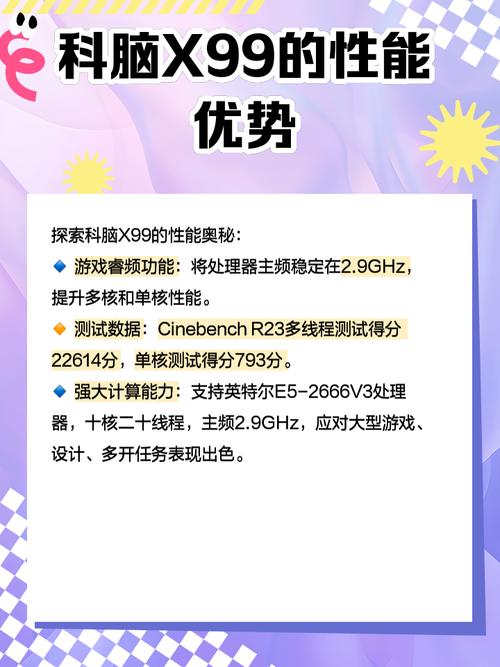 科脑X99的性能优势

探索科脑X99的性能奥秘：

🔹 游戏睿频功能：将处理器主频稳定在2.9GHz，提升多核和单核性能。

🔸 测试数据：Cinebench R23多线程测试得分22614分，单核测试得分793分。

🔹 强大计算能力：支持英特尔E5-2666V3处理器，十核二十线程，主频2.9GHz，应对大型游戏、设计、多开任务表现出色。